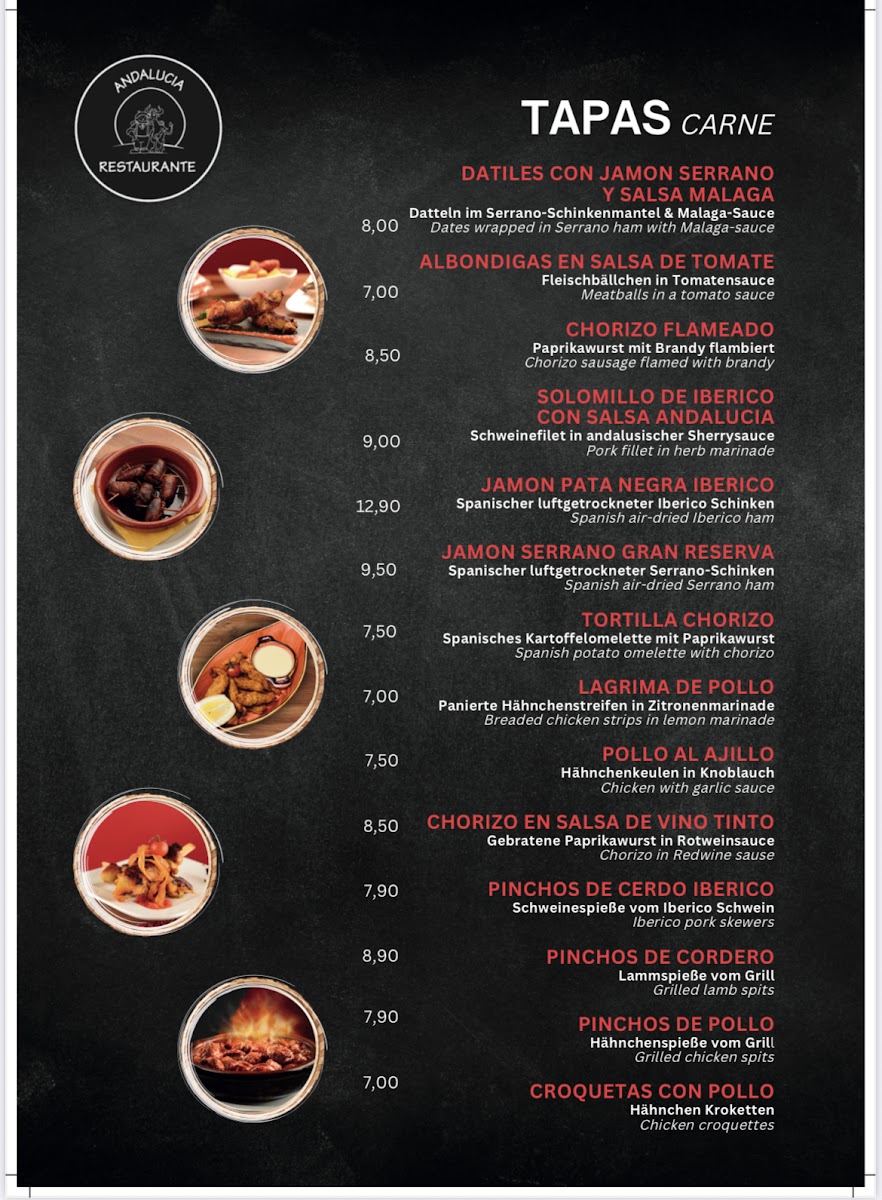 ANDALUCIA
RESTAURANTE

TAPAS CARNE

DATILES CON JAMON SERRANO Y SALSA MALAGA
8,00
Datteln im Serrano-Schinkenmantel & Malaga-Sauce
Dates wrapped in Serrano ham with Malaga-sauce

ALBONDIGAS EN SALSA DE TOMATE
7,00
Fleischbällchen in Tomatensauce
Meatballs in a tomato sauce

CHORIZO FLAMEADO
8,50
Paprikawurst mit Brandy flambiert
Chorizo sausage flamed with brandy

SOLOMILLO DE IBERICO CON SALSA ANDALUCIA
9,00
Schweinefilet in andalusischer Sherrysauce
Pork fillet in herb marinade

JAMON PATA NEGRA IBERICO
12,90
Spanischer luftgetrockneter Iberico Schinken
Spanish air-dried Iberico ham

JAMON SERRANO GRAN RESERVA
9,50
Spanischer luftgetrockneter Serrano-Schinken
Spanish air-dried Serrano ham

TORTILLA CHORIZO
7,50
Spanisches Kartoffelomelette mit Paprikawurst
Spanish potato omelette with chorizo

LAGRIMA DE POLLO
7,00
Panierte Hähnchenstreifen in Zitronenmarinade
Breaded chicken strips in lemon marinade

POLLO AL AJILLO
7,50
Hähnchenkeulen in Knoblauch
Chicken with garlic sauce

CHORIZO EN SALSA DE VINO TINTO
8,50
Gebratene Paprikawurst in Rotweinsauce
Chorizo in Redwine sause

PINCHOS DE CERDO IBERICO
7,90
Schweinespieße vom Iberico Schwein
Iberico pork skewers

PINCHOS DE CORDERO
8,90
Lammspieße vom Grill
Grilled lamb spits

PINCHOS DE POLLO
7,90
Hähnchenspieße vom Grill
Grilled chicken spits

CROQUETAS CON POLLO
7,00
Hähnchen Kroketten
Chicken croquettes